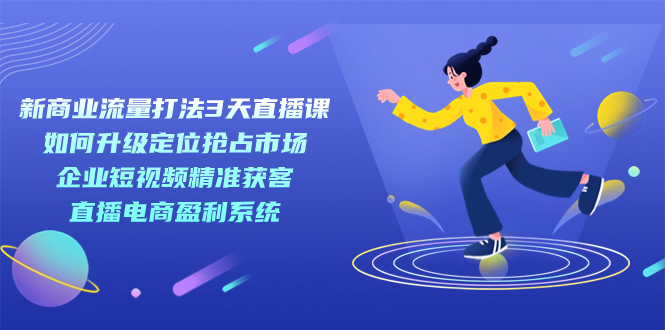 新商业流量打法3天直播课
如何升级定位抢占市场
企业短视频精准获客
直播电商盈利系统